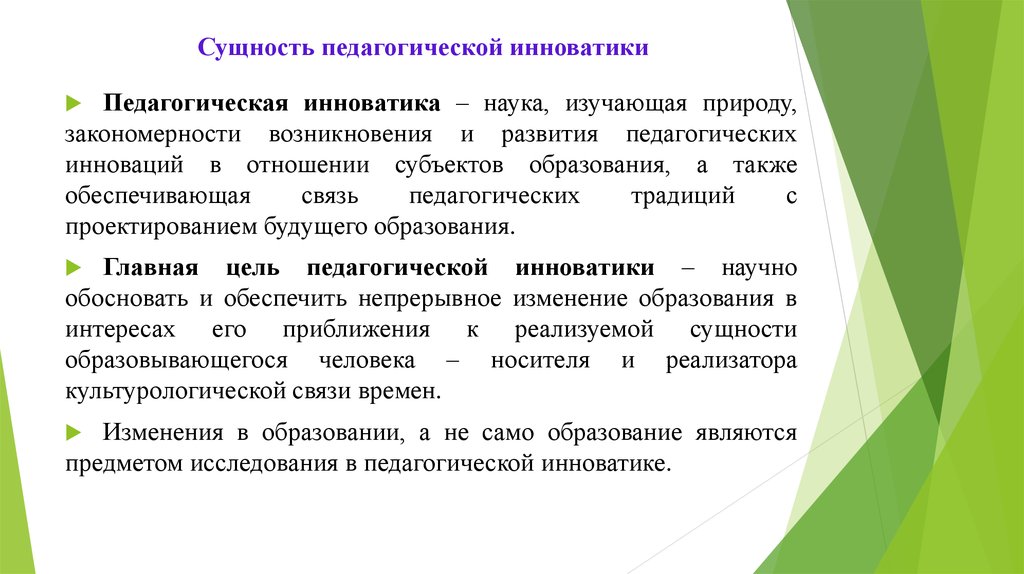 Сущность педагогической инноватики

Педагогическая инноватика – наука, изучающая природу, закономерности возникновения и развития педагогических инноваций в отношении субъектов образования, а также обеспечивающая связь педагогических традиций с проектированием будущего образования.

Главная цель педагогической инноватики – научно обосновать и обеспечить непрерывное изменение образования в интересах его приближения к реализуемой сущности образовывающегося человека – носителя и реализатора культурологической связи времен.

Изменения в образовании, а не само образование являются предметом исследования в педагогической инноватике.